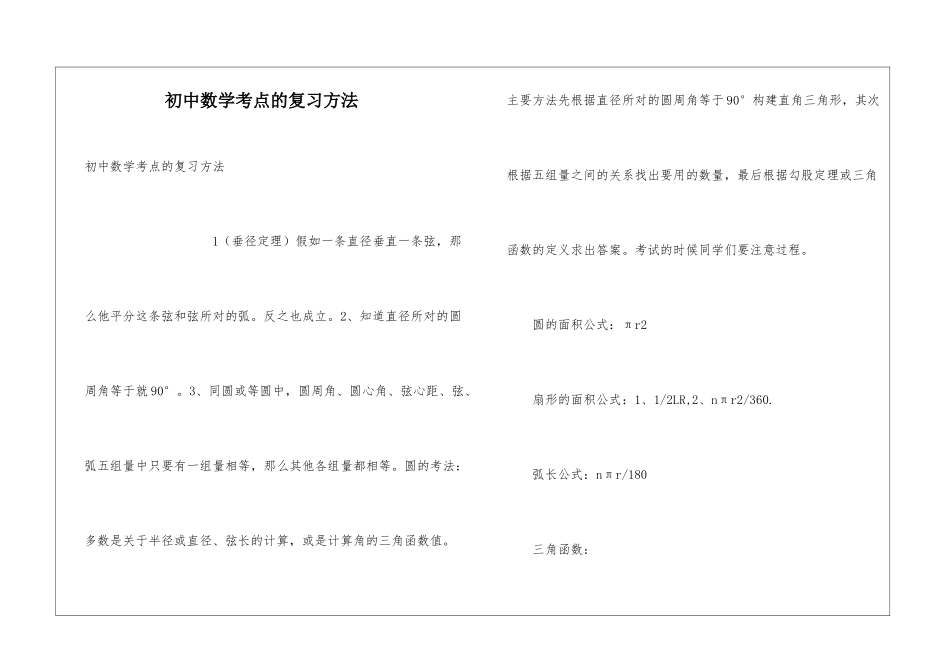 初中数学考点的复习方法

初中数学考点的复习方法

1（垂径定理）假如一条直径垂直一条弦，那么他平分这条弦和弦所对的弧。反之也成立。2、知道直径所对的圆周角等于就90°。3、同圆或等圆中，圆周角、圆心角、弦心距、弦、弧五组量中只要有一组量相等，那么其他各组量都相等。圆的考法：多数是关于半径或直径、弦长的计算，或是计算角的三角函数值。

主要方法先根据直径所对的圆周角等于90°构建直角三角形，其次根据五组量之间的关系找出要用的数量，最后根据勾股定理或三角函数的定义求出答案。考试的时候同学们要注意过程。

圆的面积公式：πr2

扇形的面积公式：1、1/2LR,2、nπr2/360.

弧长公式：nπr/180

三角函数：